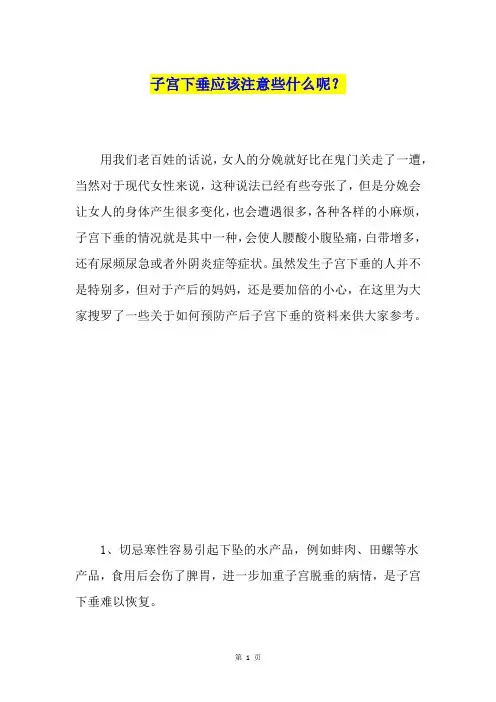 子宫下垂应该注意些什么呢？

用我们老百姓的话说，女人的分娩就好比在鬼门关走了一遭，当然对于现代女性来说，这种说法已经有些夸张了，但是分娩会让女人的身体产生很多变化，也会遭遇很多，各种各样的小麻烦，子宫下垂的情况就是其中一种，会使人腰酸小腹坠痛，白带增多，还有尿频尿急或者外阴炎症等症状。虽然发生子宫下垂的人并不是特别多，但对于产后的妈妈，还是要加倍的小心，在这里为大家搜罗了一些关于如何预防产后子宫下垂的资料来供大家参考。

1、切忌寒性容易引起下坠的水产品，例如蚌肉、田螺等水产品，食用后会伤了脾胃，进一步加重子宫脱垂的病情，是子宫下垂难以恢复。

第 1 页